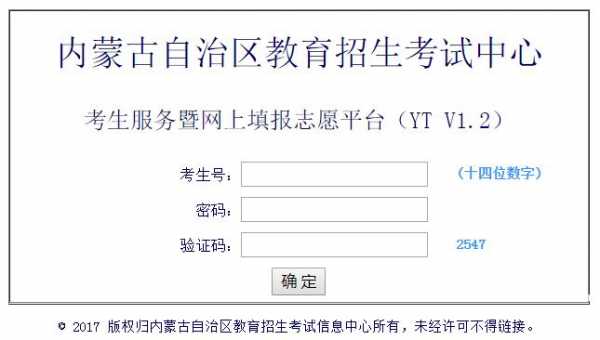 内蒙古自治区教育招生考试中心

考生服务暨网上填报志愿平台（YT V1.2）

考生号： （十四位数字）

密码：

验证码： 2547

确定

© 2017 版权归内蒙古自治区教育招生考试信息中心所有，未经许可不得链接。